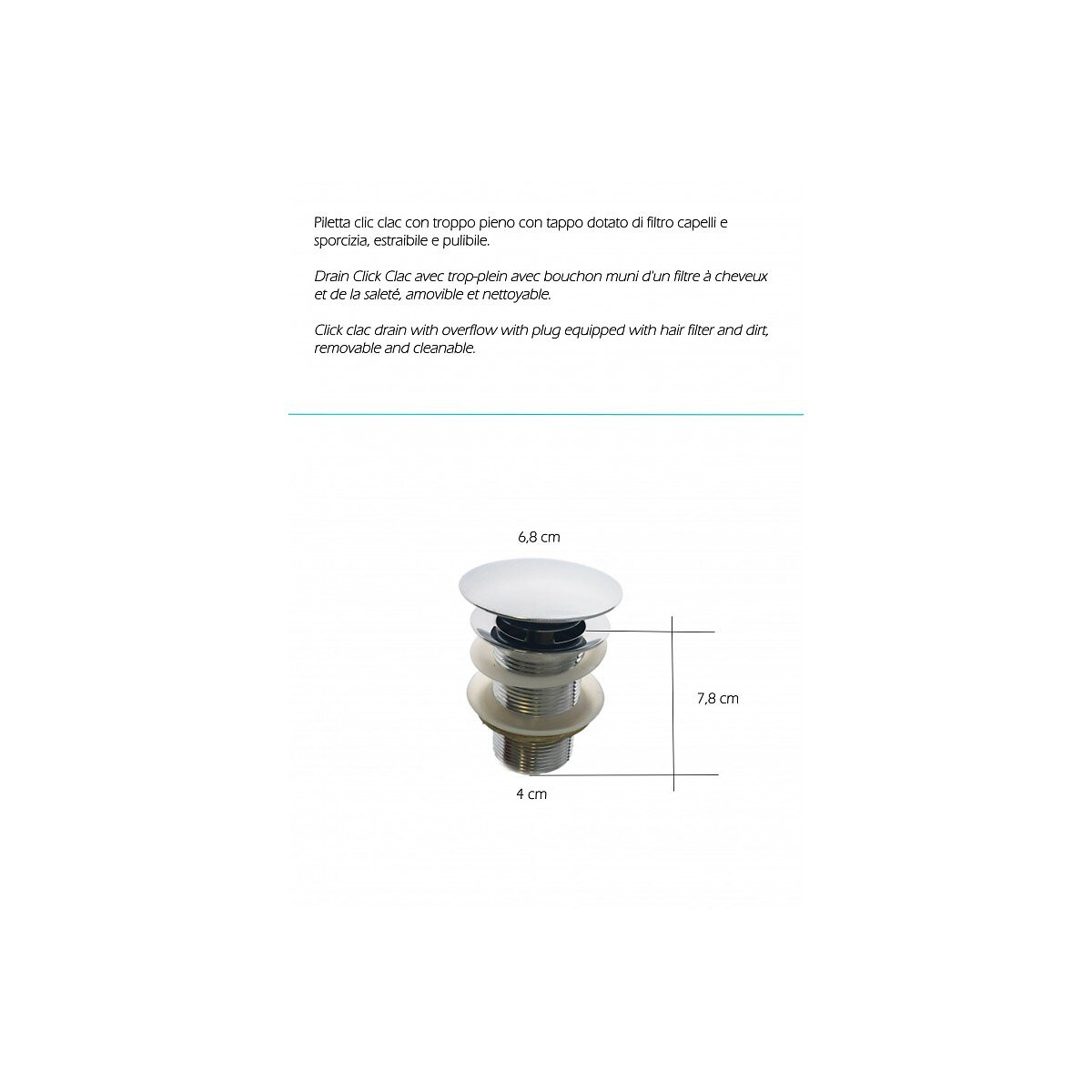 Piletta clic clac con troppo pieno con tappo dotato di filtro capelli e sporcizia, estraibile e pulibile.

Drain Click Clac avec trop-plein avec bouchon muni d'un filtre à cheveux et de la saleté, amovible et nettoyable.

Click clac drain with overflow with plug equipped with hair filter and dirt, removable and cleanable.

6,8 cm

7,8 cm

4 cm